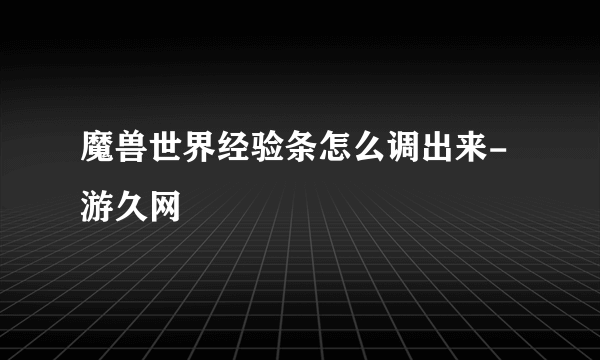 魔兽世界经验条怎么调出来-游久网